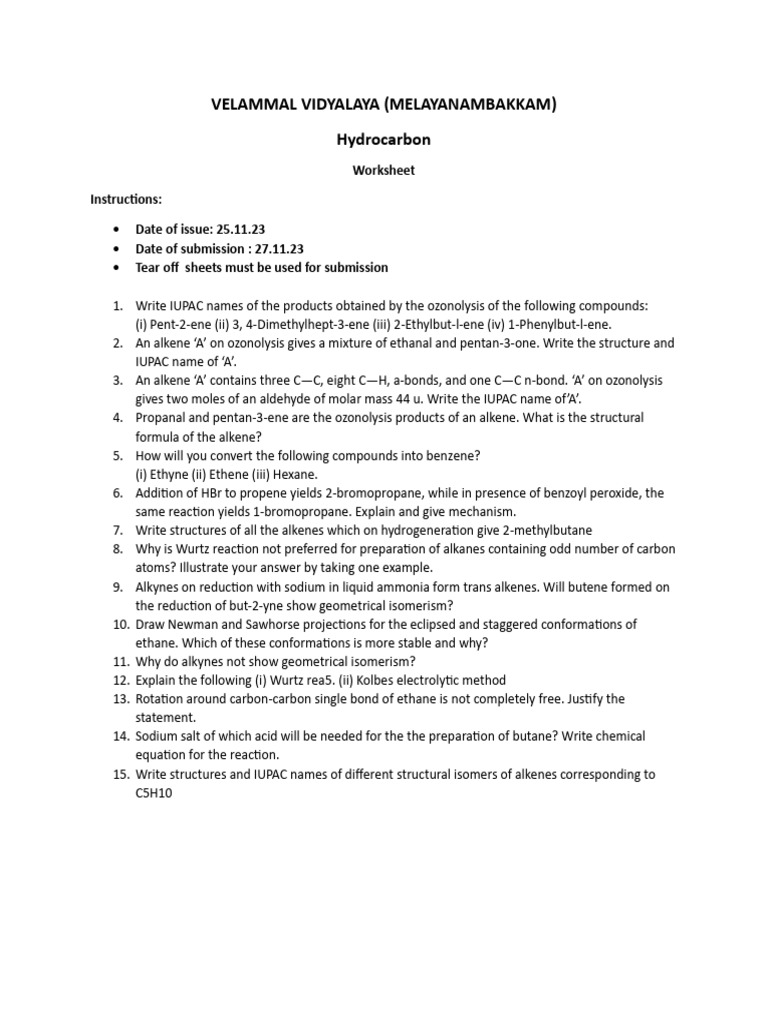 VELAMMAL VIDYALAYA (MELAYANAMBAKKAM)

Hydrocarbon

Worksheet

Instructions:

• Date of issue: 25.11.23
• Date of submission : 27.11.23
• Tear off sheets must be used for submission

1. Write IUPAC names of the products obtained by the ozonolysis of the following compounds: (i) Pent-2-ene (ii) 3, 4-Dimethylhept-3-ene (iii) 2-Ethylbut-l-ene (iv) 1-Phenylbut-l-ene.
2. An alkene 'A' on ozonolysis gives a mixture of ethanal and pentan-3-one. Write the structure and IUPAC name of 'A'.
3. An alkene 'A' contains three C—C, eight C—H, a-bonds, and one C—C n-bond. 'A' on ozonolysis gives two moles of an aldehyde of molar mass 44 u. Write the IUPAC name of'A'.
4. Propanal and pentan-3-ene are the ozonolysis products of an alkene. What is the structural formula of the alkene?
5. How will you convert the following compounds into benzene? (i) Ethyne (ii) Ethene (iii) Hexane.
6. Addition of HBr to propene yields 2-bromopropane, while in presence of benzoyl peroxide, the same reaction yields 1-bromopropane. Explain and give mechanism.
7. Write structures of all the alkenes which on hydrogeneration give 2-methylbutane
8. Why is Wurtz reaction not preferred for preparation of alkanes containing odd number of carbon atoms? Illustrate your answer by taking one example.
9. Alkynes on reduction with sodium in liquid ammonia form trans alkenes. Will butene formed on the reduction of but-2-yne show geometrical isomerism?
10. Draw Newman and Sawhorse projections for the eclipsed and staggered conformations of ethane. Which of these conformations is more stable and why?
11. Why do alkynes not show geometrical isomerism?
12. Explain the following (i) Wurtz rea5. (ii) Kolbes electrolytic method
13. Rotation around carbon-carbon single bond of ethane is not completely free. Justify the statement.
14. Sodium salt of which acid will be needed for the the preparation of butane? Write chemical equation for the reaction.
15. Write structures and IUPAC names of different structural isomers of alkenes corresponding to C5H10